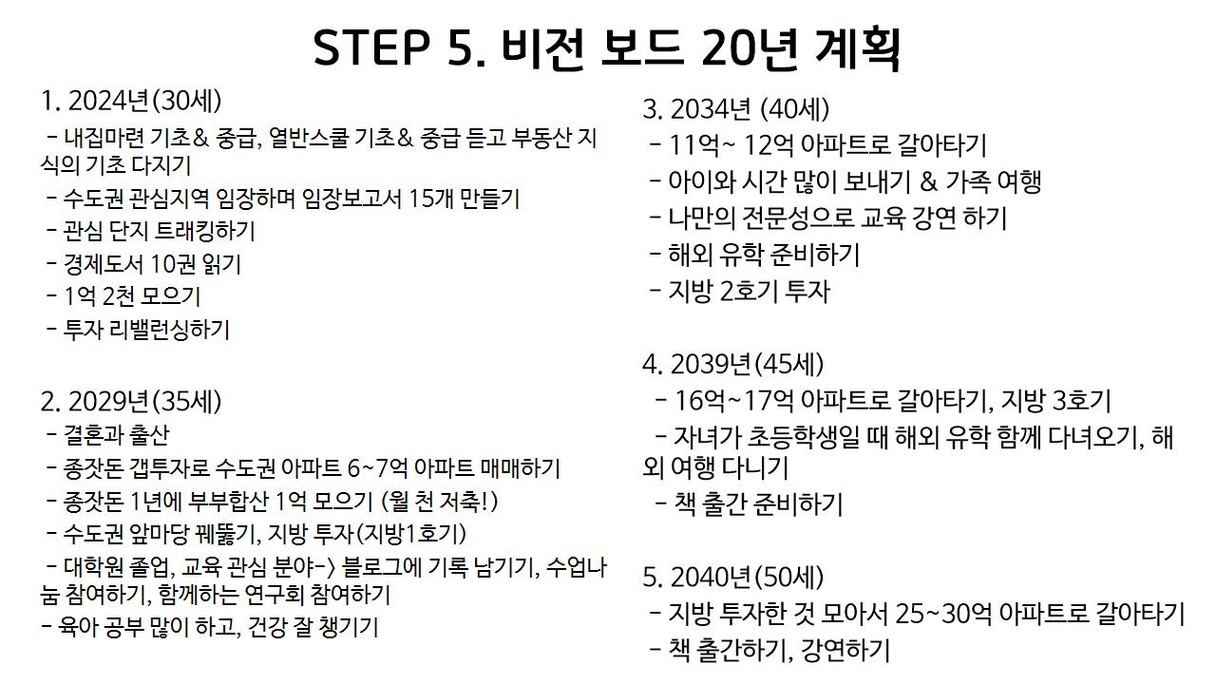 STEP 5. 비전 보드 20년 계획

1. 2024년(30세)
- 내집마련 기초& 중급, 열반스쿨 기초& 중급 듣고 부동산 지식의 기초 다지기
- 수도권 관심지역 임장하며 임장보고서 15개 만들기
- 관심 단지 트래킹하기
- 경제도서 10권 읽기
- 1억 2천 모으기
- 투자 리밸런싱하기

2. 2029년(35세)
- 결혼과 출산
- 종잣돈 갭투자로 수도권 아파트 6~7억 아파트 매매하기
- 종잣돈 1년에 부부합산 1억 모으기 (월 천 저축!)
- 수도권 앞마당 꿰뚫기, 지방 투자(지방1호기)
- 대학원 졸업, 교육 관심 분야-> 블로그에 기록 남기기, 수업나눔 참여하기, 함께하는 연구회 참여하기
- 육아 공부 많이 하고, 건강 잘 챙기기

3. 2034년 (40세)
- 11억~ 12억 아파트로 갈아타기
- 아이와 시간 많이 보내기 & 가족 여행
- 나만의 전문성으로 교육 강연 하기
- 해외 유학 준비하기
- 지방 2호기 투자

4. 2039년(45세)
- 16억~17억 아파트로 갈아타기, 지방 3호기
- 자녀가 초등학생일 때 해외 유학 함께 다녀오기, 해외 여행 다니기
- 책 출간 준비하기

5. 2040년(50세)
- 지방 투자한 것 모아서 25~30억 아파트로 갈아타기
- 책 출간하기, 강연하기